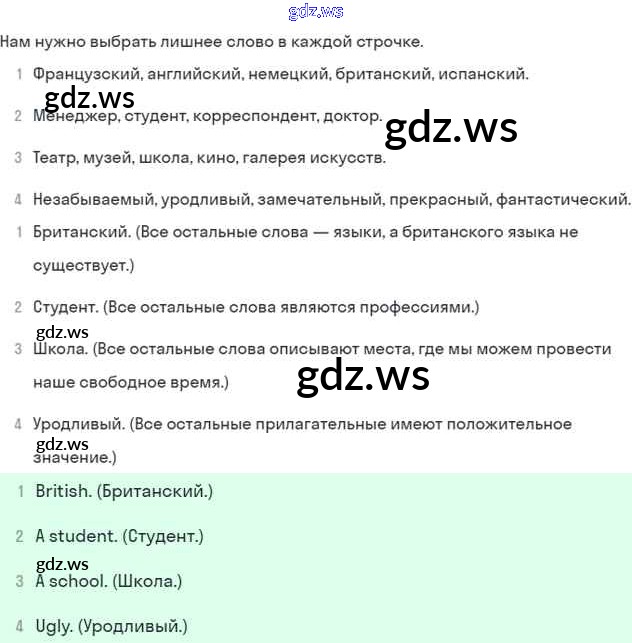 gdz.ws

Нам нужно выбрать лишнее слово в каждой строчке.

1 Французский, английский, немецкий, британский, испанский.

gdz.ws

2 Менеджер, студент, корреспондент, доктор.

gdz.ws

3 Театр, музей, школа, кино, галерея искусств.

4 Незабываемый, уродливый, замечательный, прекрасный, фантастический.

1 Британский. (Все остальные слова — языки, а британского языка не существует.)

2 Студент. (Все остальные слова являются профессиями.)

gdz.ws

3 Школа. (Все остальные слова описывают места, где мы можем провести наше свободное время.)

gdz.ws

4 Уродливый. (Все остальные прилагательные имеют положительное значение.)

gdz.ws

1 British. (Британский.)

2 A student. (Студент.)

gdz.ws

3 A school. (Школа.)

4 Ugly. (Уродливый.)